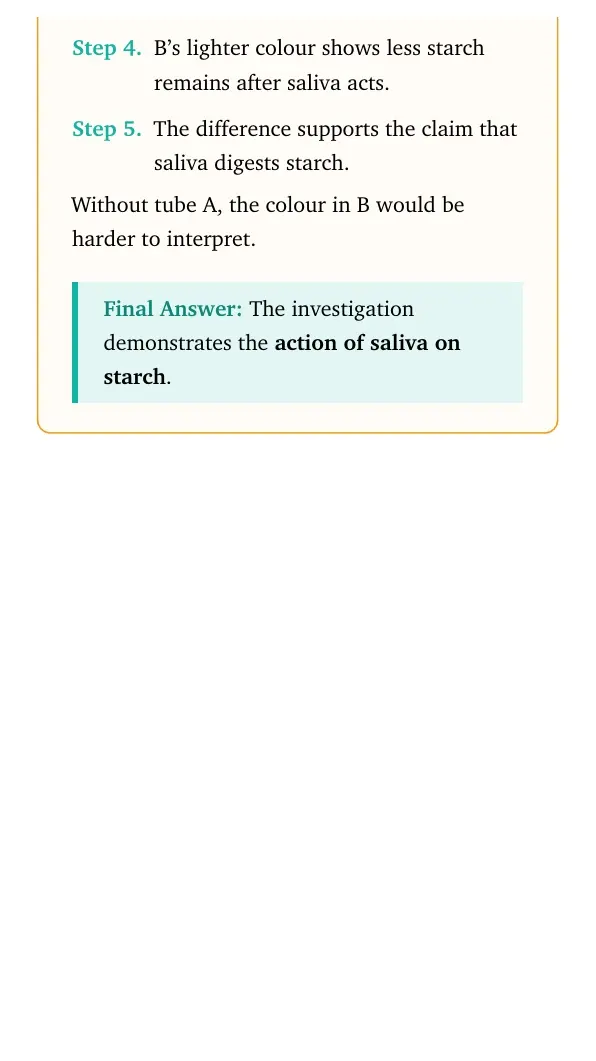 Step 4. B's lighter colour shows less starch remains after saliva acts.

Step 5. The difference supports the claim that saliva digests starch.

Without tube A, the colour in B would be harder to interpret.

Final Answer: The investigation demonstrates the action of saliva on starch.